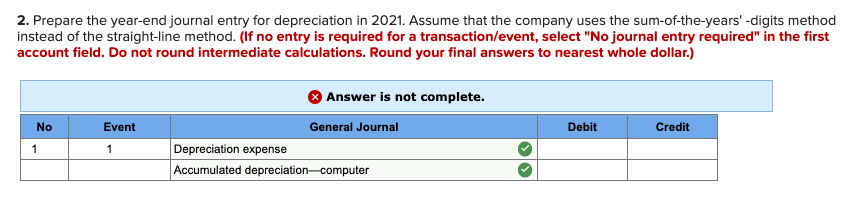 **2.** Prepare the year-end journal entry for depreciation in 2021. Assume that the company uses the sum-of-the-years' -digits method instead of the straight-line method. **(If no entry is required for a transaction/event, select "No journal entry required" in the first account field. Do not round intermediate calculations. Round your final answers to nearest whole dollar.)**

Answer is not complete.

| No | Event | General Journal | Debit | Credit |
|---|---|---|---|---|
| 1 | 1 | Depreciation expense | | |
| | | Accumulated depreciation—computer | | |